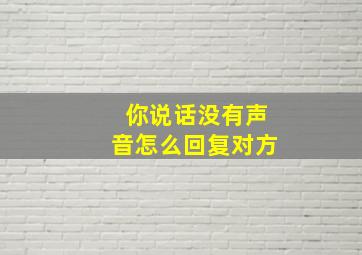 你说话没有声音怎么回复对方